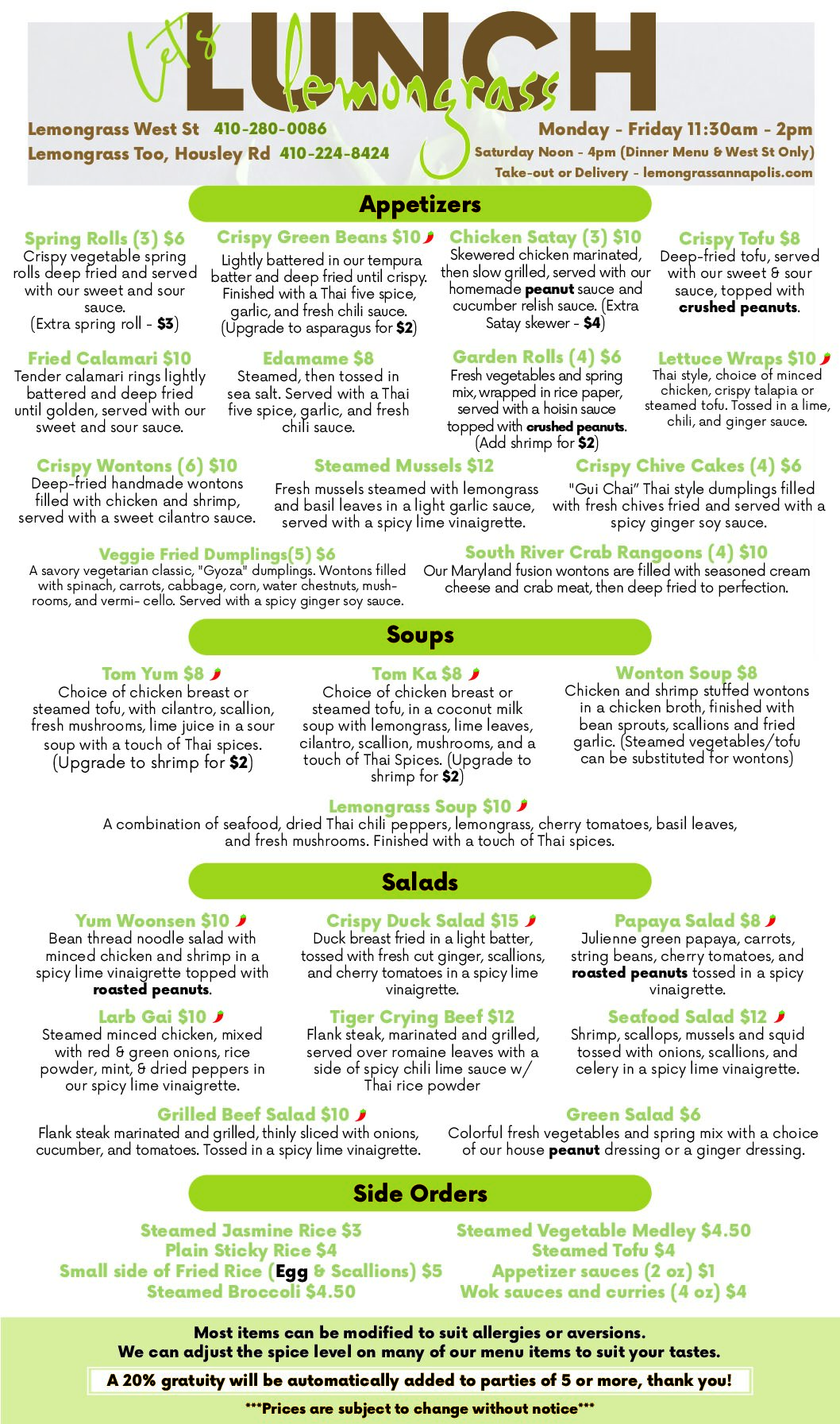 Let's LUNCH lemongrass

Lemongrass West St 410-280-0086
Lemongrass Too, Housley Rd 410-224-8424

Monday - Friday 11:30am - 2pm
Saturday Noon - 4pm (Dinner Menu & West St Only)
Take-out or Delivery - lemongrassannapolis.com

Appetizers

Spring Rolls (3) $6
Crispy vegetable spring rolls deep fried and served with our sweet and sour sauce.
(Extra spring roll - $3)

Crispy Green Beans $10
Lightly battered in our tempura batter and deep fried until crispy. Finished with a Thai five spice, garlic, and fresh chili sauce. (Upgrade to asparagus for $2)

Chicken Satay (3) $10
Skewered chicken marinated, then slow grilled, served with our homemade peanut sauce and cucumber relish sauce. (Extra Satay skewer - $4)

Crispy Tofu $8
Deep-fried tofu, served with our sweet & sour sauce, topped with crushed peanuts.

Fried Calamari $10
Tender calamari rings lightly battered and deep fried until golden, served with our sweet and sour sauce.

Edamame $8
Steamed, then tossed in sea salt. Served with a Thai five spice, garlic, and fresh chili sauce.

Garden Rolls (4) $6
Fresh vegetables and spring mix, wrapped in rice paper, served with a hoisin sauce topped with crushed peanuts. (Add shrimp for $2)

Lettuce Wraps $10
Thai style, choice of minced chicken, crispy talapia or steamed tofu. Tossed in a lime, chili, and ginger sauce.

Crispy Wontons (6) $10
Deep-fried handmade wontons filled with chicken and shrimp, served with a sweet cilantro sauce.

Steamed Mussels $12
Fresh mussels steamed with lemongrass and basil leaves in a light garlic sauce, served with a spicy lime vinaigrette.

Crispy Chive Cakes (4) $6
"Gui Chai" Thai style dumplings filled with fresh chives fried and served with a spicy ginger soy sauce.

Veggie Fried Dumplings(5) $6
A savory vegetarian classic, "Gyoza" dumplings. Wontons filled with spinach, carrots, cabbage, corn, water chestnuts, mushrooms, and vermi- cello. Served with a spicy ginger soy sauce.

South River Crab Rangoons (4) $10
Our Maryland fusion wontons are filled with seasoned cream cheese and crab meat, then deep fried to perfection.

Soups

Tom Yum $8
Choice of chicken breast or steamed tofu, with cilantro, scallion, fresh mushrooms, lime juice in a sour soup with a touch of Thai spices. (Upgrade to shrimp for $2)

Tom Ka $8
Choice of chicken breast or steamed tofu, in a coconut milk soup with lemongrass, lime leaves, cilantro, scallion, mushrooms, and a touch of Thai Spices. (Upgrade to shrimp for $2)

Wonton Soup $8
Chicken and shrimp stuffed wontons in a chicken broth, finished with bean sprouts, scallions and fried garlic. (Steamed vegetables/tofu can be substituted for wontons)

Lemongrass Soup $10
A combination of seafood, dried Thai chili peppers, lemongrass, cherry tomatoes, basil leaves, and fresh mushrooms. Finished with a touch of Thai spices.

Salads

Yum Woonsen $10
Bean thread noodle salad with minced chicken and shrimp in a spicy lime vinaigrette topped with roasted peanuts.

Crispy Duck Salad $15
Duck breast fried in a light batter, tossed with fresh cut ginger, scallions, and cherry tomatoes in a spicy lime vinaigrette.

Papaya Salad $8
Julienne green papaya, carrots, string beans, cherry tomatoes, and roasted peanuts tossed in a spicy vinaigrette.

Larb Gai $10
Steamed minced chicken, mixed with red & green onions, rice powder, mint, & dried peppers in our spicy lime vinaigrette.

Tiger Crying Beef $12
Flank steak, marinated and grilled, served over romaine leaves with a side of spicy chili lime sauce w/ Thai rice powder

Seafood Salad $12
Shrimp, scallops, mussels and squid tossed with onions, scallions, and celery in a spicy lime vinaigrette.

Grilled Beef Salad $10
Flank steak marinated and grilled, thinly sliced with onions, cucumber, and tomatoes. Tossed in a spicy lime vinaigrette.

Green Salad $6
Colorful fresh vegetables and spring mix with a choice of our house peanut dressing or a ginger dressing.

Side Orders

Steamed Jasmine Rice $3
Plain Sticky Rice $4
Small side of Fried Rice (Egg & Scallions) $5
Steamed Broccoli $4.50

Steamed Vegetable Medley $4.50
Steamed Tofu $4
Appetizer sauces (2 oz) $1
Wok sauces and curries (4 oz) $4

Most items can be modified to suit allergies or aversions.
We can adjust the spice level on many of our menu items to suit your tastes.

A 20% gratuity will be automatically added to parties of 5 or more, thank you!

***Prices are subject to change without notice***